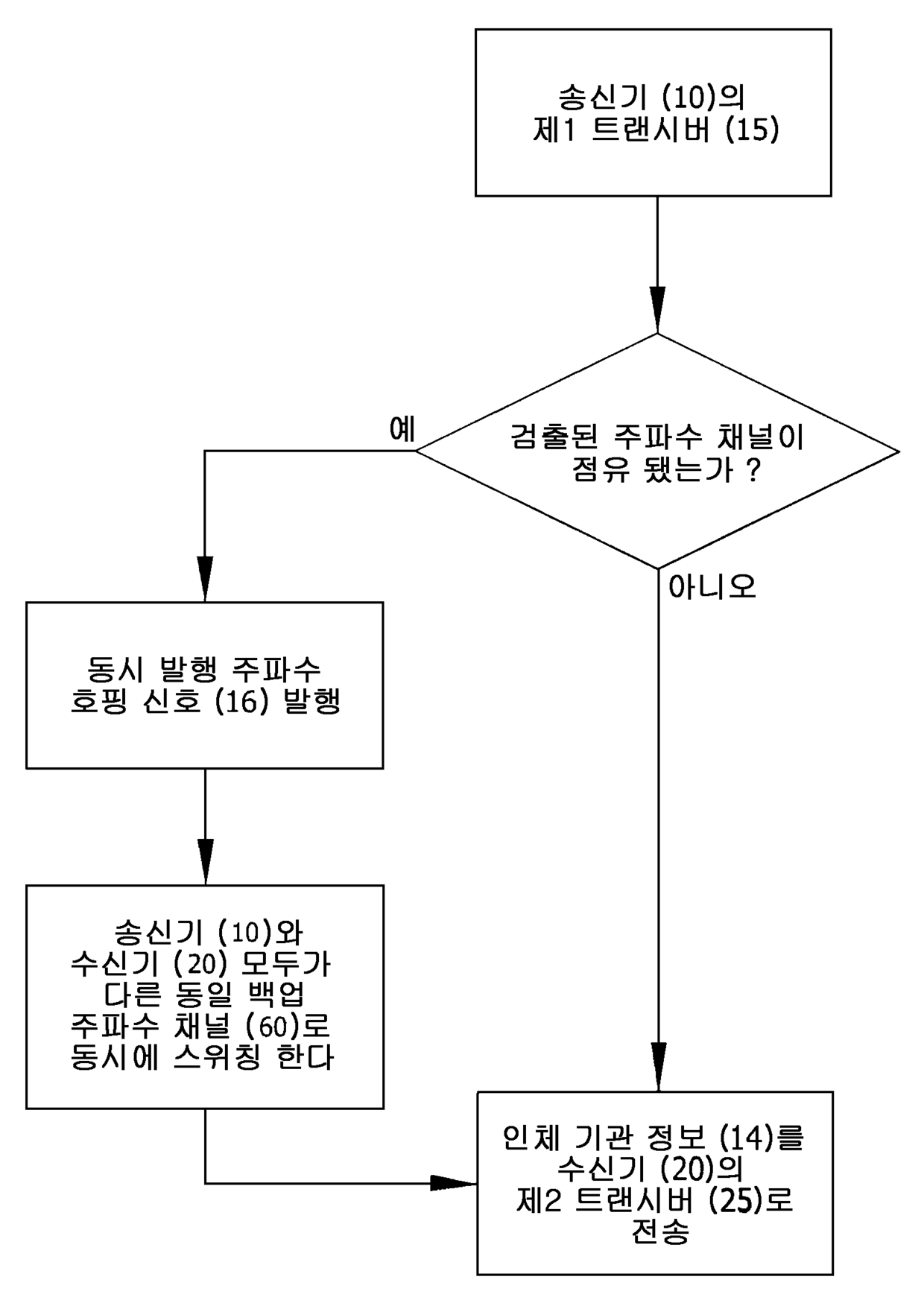 송신기 (10)의
제1 트랜시버 (15)

검출된 주파수 채널이
점유 됐는가 ?

예

아니오

동시 발행 주파수
호핑 신호 (16) 발행

송신기 (10)와
수신기 (20) 모두가
다른 동일 백업
주파수 채널 (60)로
동시에 스위칭 한다

인체 기관 정보 (14)를
수신기 (20)의
제2 트랜시버 (25)로
전송